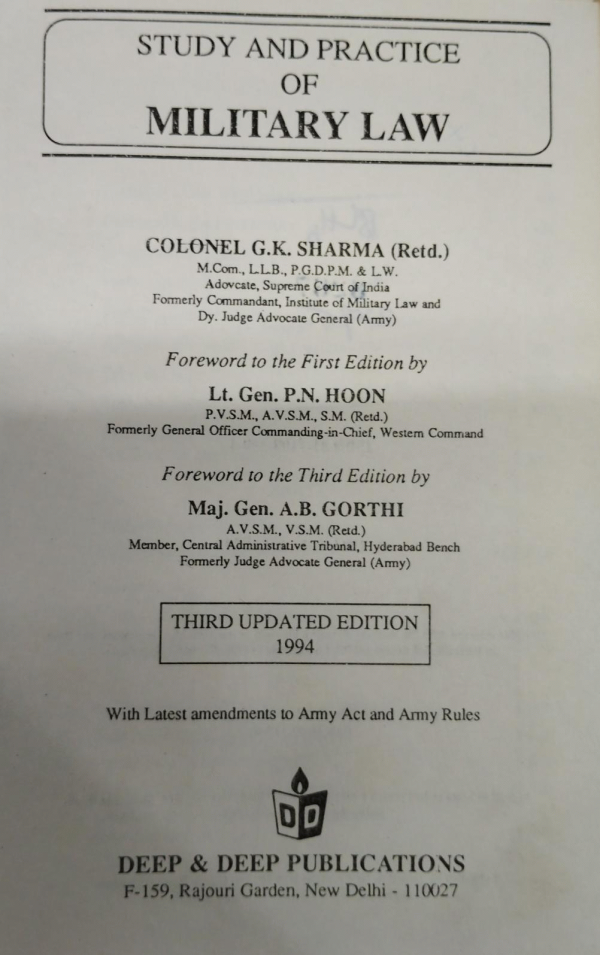 STUDY AND PRACTICE
OF
MILITARY LAW

COLONEL G.K. SHARMA (Retd.)
M.Com., L.L.B., P.G.D.P.M. & L.W.
Adovcate, Supreme Court of India
Formerly Commandant, Institute of Military Law and
Dy. Judge Advocate General (Army)

Foreword to the First Edition by

Lt. Gen. P.N. HOON
P.V.S.M., A.V.S.M., S.M. (Retd.)
Formerly General Officer Commanding-in-Chief, Western Command

Foreword to the Third Edition by

Maj. Gen. A.B. GORTHI
A.V.S.M., V.S.M. (Retd.)
Member, Central Administrative Tribunal, Hyderabad Bench
Formerly Judge Advocate General (Army)

THIRD UPDATED EDITION
1994

With Latest amendments to Army Act and Army Rules

DD

DEEP & DEEP PUBLICATIONS
F-159, Rajouri Garden, New Delhi - 110027